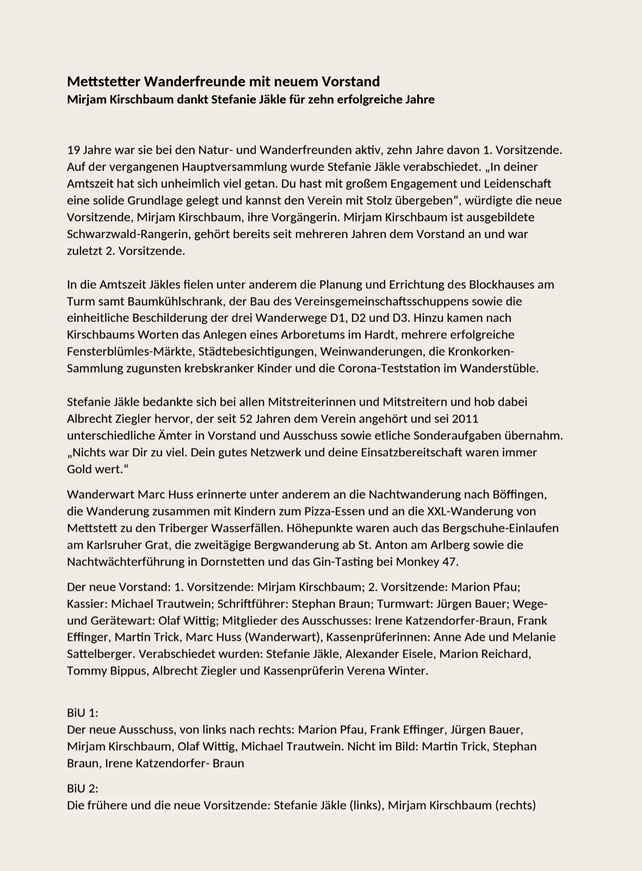 Mettstetter Wanderfreunde mit neuem Vorstand
Mirjam Kirschbaum dankt Stefanie Jäkle für zehn erfolgreiche Jahre

19 Jahre war sie bei den Natur- und Wanderfreunden aktiv, zehn Jahre davon 1. Vorsitzende. Auf der vergangenen Hauptversammlung wurde Stefanie Jäkle verabschiedet. „In deiner Amtszeit hat sich unheimlich viel getan. Du hast mit großem Engagement und Leidenschaft eine solide Grundlage gelegt und kannst den Verein mit Stolz übergeben“, würdigte die neue Vorsitzende, Mirjam Kirschbaum, ihre Vorgängerin. Mirjam Kirschbaum ist ausgebildete Schwarzwald-Rangerin, gehört bereits seit mehreren Jahren dem Vorstand an und war zuletzt 2. Vorsitzende.

In die Amtszeit Jäkles fielen unter anderem die Planung und Errichtung des Blockhauses am Turm samt Baumkühlschrank, der Bau des Vereinsgemeinschaftsschuppens sowie die einheitliche Beschilderung der drei Wanderwege D1, D2 und D3. Hinzu kamen nach Kirschbaums Worten das Anlegen eines Arboretums im Hardt, mehrere erfolgreiche Fensterblümles-Märkte, Städtebesichtigungen, Weinwanderungen, die Kronkorken-Sammlung zugunsten krebskranker Kinder und die Corona-Teststation im Wanderstüble.

Stefanie Jäkle bedankte sich bei allen Mitstreiterinnen und Mitstreitern und hob dabei Albrecht Ziegler hervor, der seit 52 Jahren dem Verein angehört und sei 2011 unterschiedliche Ämter in Vorstand und Ausschuss sowie etliche Sonderaufgaben übernahm. „Nichts war Dir zu viel. Dein gutes Netzwerk und deine Einsatzbereitschaft waren immer Gold wert.“

Wanderwart Marc Huss erinnerte unter anderem an die Nachtwanderung nach Böffingen, die Wanderung zusammen mit Kindern zum Pizza-Essen und an die XXL-Wanderung von Mettstett zu den Triberger Wasserfällen. Höhepunkte waren auch das Bergschuhe-Einlaufen am Karlsruher Grat, die zweitägige Bergwanderung ab St. Anton am Arlberg sowie die Nachtwächterführung in Dornstetten und das Gin-Tasting bei Monkey 47.

Der neue Vorstand: 1. Vorsitzende: Mirjam Kirschbaum; 2. Vorsitzende: Marion Pfau; Kassier: Michael Trautwein; Schriftführer: Stephan Braun; Turmwart: Jürgen Bauer; Wege- und Gerätewart: Olaf Wittig; Mitglieder des Ausschusses: Irene Katzendorfer-Braun, Frank Effinger, Martin Trick, Marc Huss (Wanderwart), Kassenprüferinnen: Anne Ade und Melanie Sattelberger. Verabschiedet wurden: Stefanie Jäkle, Alexander Eisele, Marion Reichard, Tommy Bippus, Albrecht Ziegler und Kassenprüferin Verena Winter.

BiU 1:
Der neue Ausschuss, von links nach rechts: Marion Pfau, Frank Effinger, Jürgen Bauer, Mirjam Kirschbaum, Olaf Wittig, Michael Trautwein. Nicht im Bild: Martin Trick, Stephan Braun, Irene Katzendorfer- Braun

BiU 2:
Die frühere und die neue Vorsitzende: Stefanie Jäkle (links), Mirjam Kirschbaum (rechts)